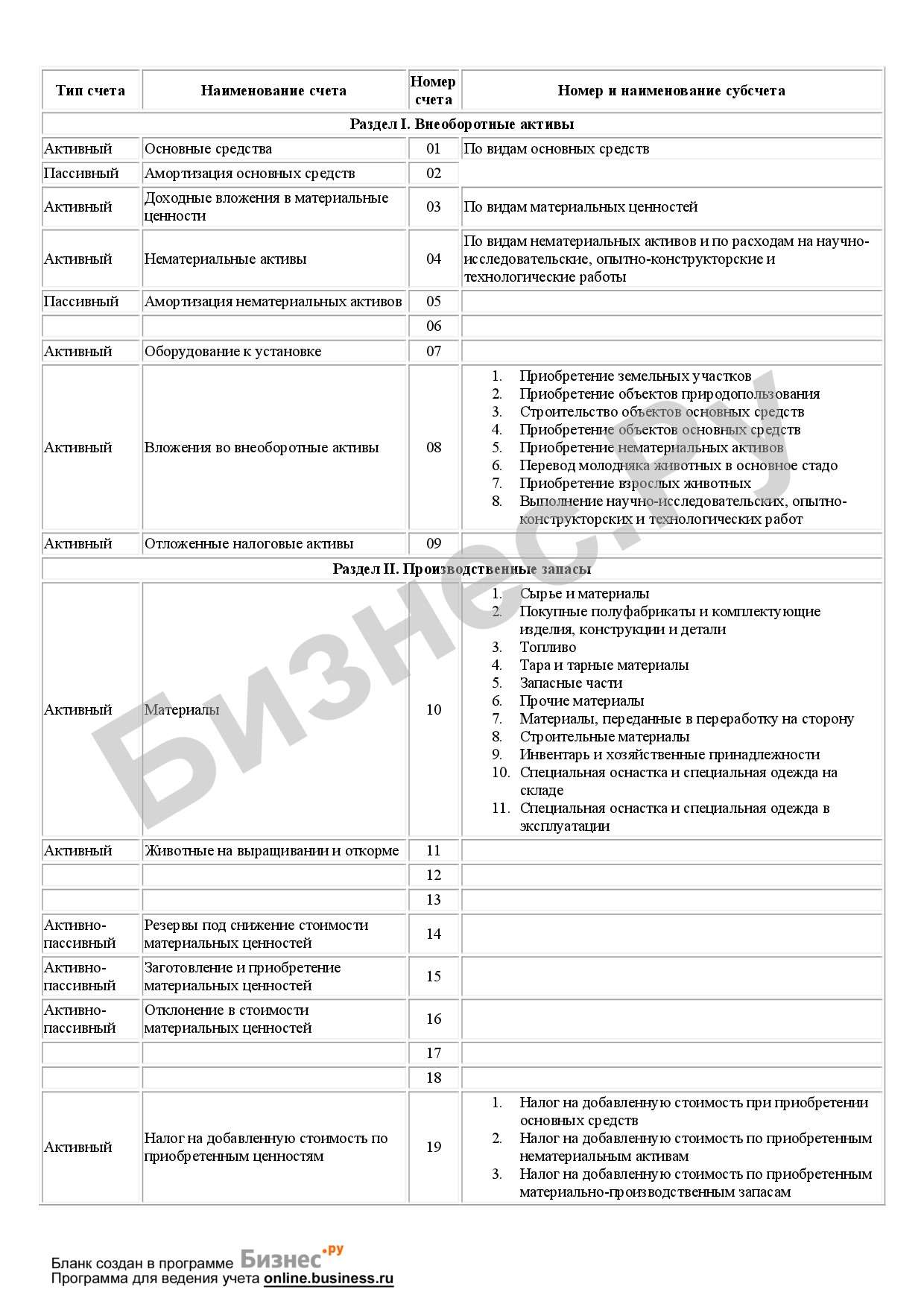 | Тип счета | Наименование счета | Номер счета | Номер и наименование субсчета |
|---|---|---|---|
| Раздел I. Внеоборотные активы | | | |
| Активный | Основные средства | 01 | По видам основных средств |
| Пассивный | Амортизация основных средств | 02 | |
| Активный | Доходные вложения в материальные ценности | 03 | По видам материальных ценностей |
| Активный | Нематериальные активы | 04 | По видам нематериальных активов и по расходам на научно-исследовательские, опытно-конструкторские и технологические работы |
| Пассивный | Амортизация нематериальных активов | 05 | |
| | | 06 | |
| Активный | Оборудование к установке | 07 | |
| Активный | Вложения во внеоборотные активы | 08 | 1. Приобретение земельных участков 2. Приобретение объектов природопользования 3. Строительство объектов основных средств 4. Приобретение объектов основных средств 5. Приобретение нематериальных активов 6. Перевод молодняка животных в основное стадо 7. Приобретение взрослых животных 8. Выполнение научно-исследовательских, опытно-конструкторских и технологических работ |
| Активный | Отложенные налоговые активы | 09 | |
| Раздел II. Производственные запасы | | | |
| Активный | Материалы | 10 | 1. Сырье и материалы 2. Покупные полуфабрикаты и комплектующие изделия, конструкции и детали 3. Топливо 4. Тара и тарные материалы 5. Запасные части 6. Прочие материалы 7. Материалы, переданные в переработку на сторону 8. Строительные материалы 9. Инвентарь и хозяйственные принадлежности 10. Специальная оснастка и специальная одежда на складе 11. Специальная оснастка и специальная одежда в эксплуатации |
| Активный | Животные на выращивании и откорме | 11 | |
| | | 12 | |
| | | 13 | |
| Активно-пассивный | Резервы под снижение стоимости материальных ценностей | 14 | |
| Активно-пассивный | Заготовление и приобретение материальных ценностей | 15 | |
| Активно-пассивный | Отклонение в стоимости материальных ценностей | 16 | |
| | | 17 | |
| | | 18 | |
| Активный | Налог на добавленную стоимость по приобретенным ценностям | 19 | 1. Налог на добавленную стоимость при приобретении основных средств 2. Налог на добавленную стоимость по приобретенным нематериальным активам 3. Налог на добавленную стоимость по приобретенным материально-производственным запасам |

Бизнес.ру

Бланк создан в программе Бизнес.ру
Программа для ведения учета online.business.ru